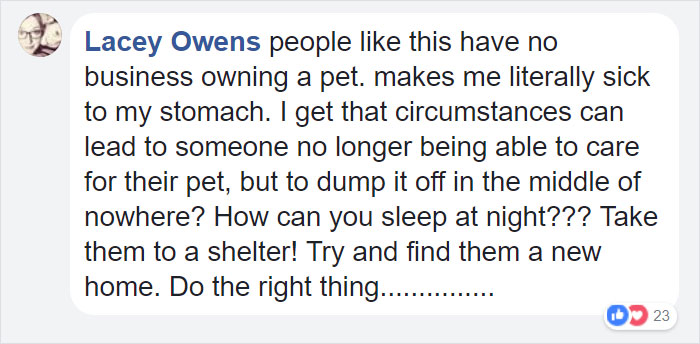 Lacey Owens people like this have no business owning a pet. makes me literally sick to my stomach. I get that circumstances can lead to someone no longer being able to care for their pet, but to dump it off in the middle of nowhere? How can you sleep at night??? Take them to a shelter! Try and find them a new home. Do the right thing...............

23